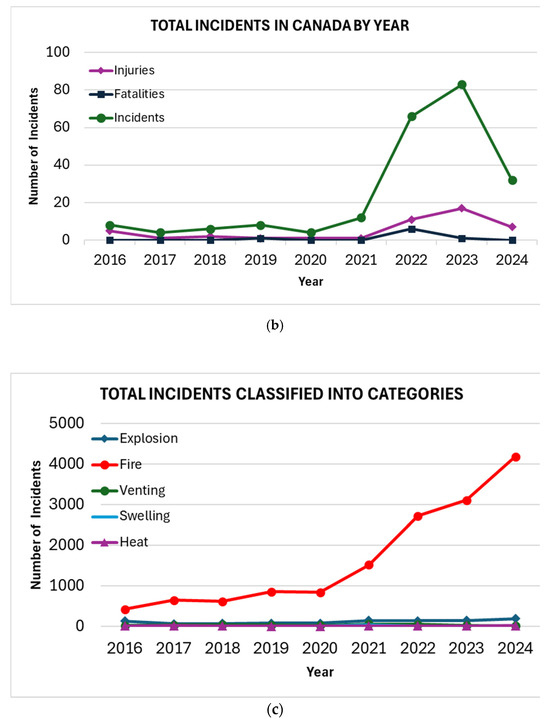 TOTAL INCIDENTS IN CANADA BY YEAR

100
80
60
40
20
0

Injuries
Fatalities
Incidents

Number of Incidents

2016 2017 2018 2019 2020 2021 2022 2023 2024

Year

(b)

TOTAL INCIDENTS CLASSIFIED INTO CATEGORIES

5000
4000
3000
2000
1000
0

Explosion
Fire
Venting
Swelling
Heat

Number of Incidents

2016 2017 2018 2019 2020 2021 2022 2023 2024

Year

(c)